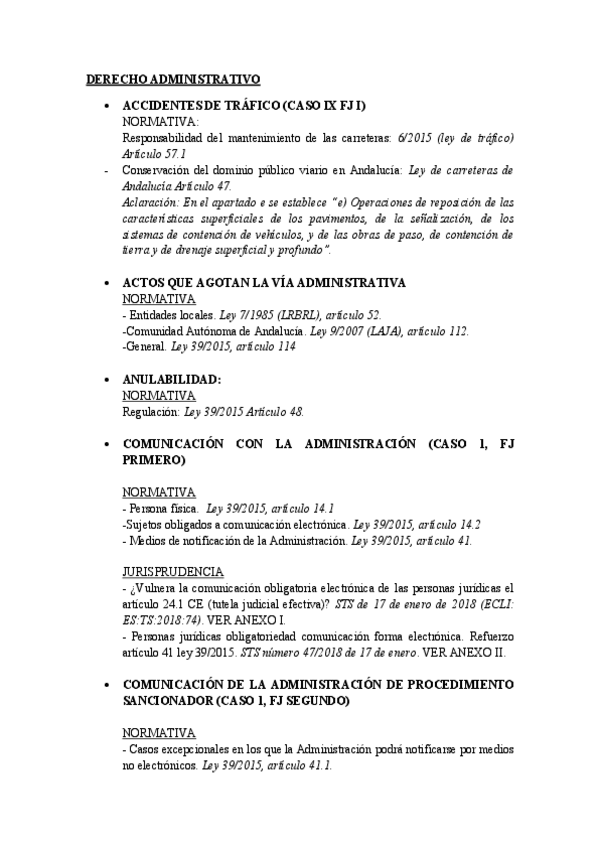 DERECHO ADMINISTRATIVO

• ACCIDENTES DE TRÁFICO (CASO IX FJ I)
NORMATIVA:
Responsabilidad del mantenimiento de las carreteras: 6/2015 (ley de tráfico) Artículo 57.1
- Conservación del dominio público viario en Andalucía: Ley de carreteras de Andalucía Artículo 47.
Aclaración: En el apartado e se establece "e) Operaciones de reposición de las características superficiales de los pavimentos, de la señalización, de los sistemas de contención de vehículos, y de las obras de paso, de contención de tierra y de drenaje superficial y profundo".

• ACTOS QUE AGOTAN LA VÍA ADMINISTRATIVA
NORMATIVA
- Entidades locales. Ley 7/1985 (LRBRL), artículo 52.
-Comunidad Autónoma de Andalucía. Ley 9/2007 (LAJA), artículo 112.
-General. Ley 39/2015, artículo 114

• ANULABILIDAD:
NORMATIVA
Regulación: Ley 39/2015 Artículo 48.

• COMUNICACIÓN CON LA ADMINISTRACIÓN (CASO 1, FJ PRIMERO)

NORMATIVA
- Persona física. Ley 39/2015, artículo 14.1
-Sujetos obligados a comunicación electrónica. Ley 39/2015, artículo 14.2
- Medios de notificación de la Administración. Ley 39/2015, artículo 41.

JURISPRUDENCIA
- ¿Vulnera la comunicación obligatoria electrónica de las personas jurídicas el artículo 24.1 CE (tutela judicial efectiva)? STS de 17 de enero de 2018 (ECLI: ES:TS:2018:74). VER ANEXO I.
- Personas jurídicas obligatoriedad comunicación forma electrónica. Refuerzo artículo 41 ley 39/2015. STS número 47/2018 de 17 de enero. VER ANEXO II.

• COMUNICACIÓN DE LA ADMINISTRACIÓN DE PROCEDIMIENTO SANCIONADOR (CASO 1, FJ SEGUNDO)

NORMATIVA
- Casos excepcionales en los que la Administración podrá notificarse por medios no electrónicos. Ley 39/2015, artículo 41.1.